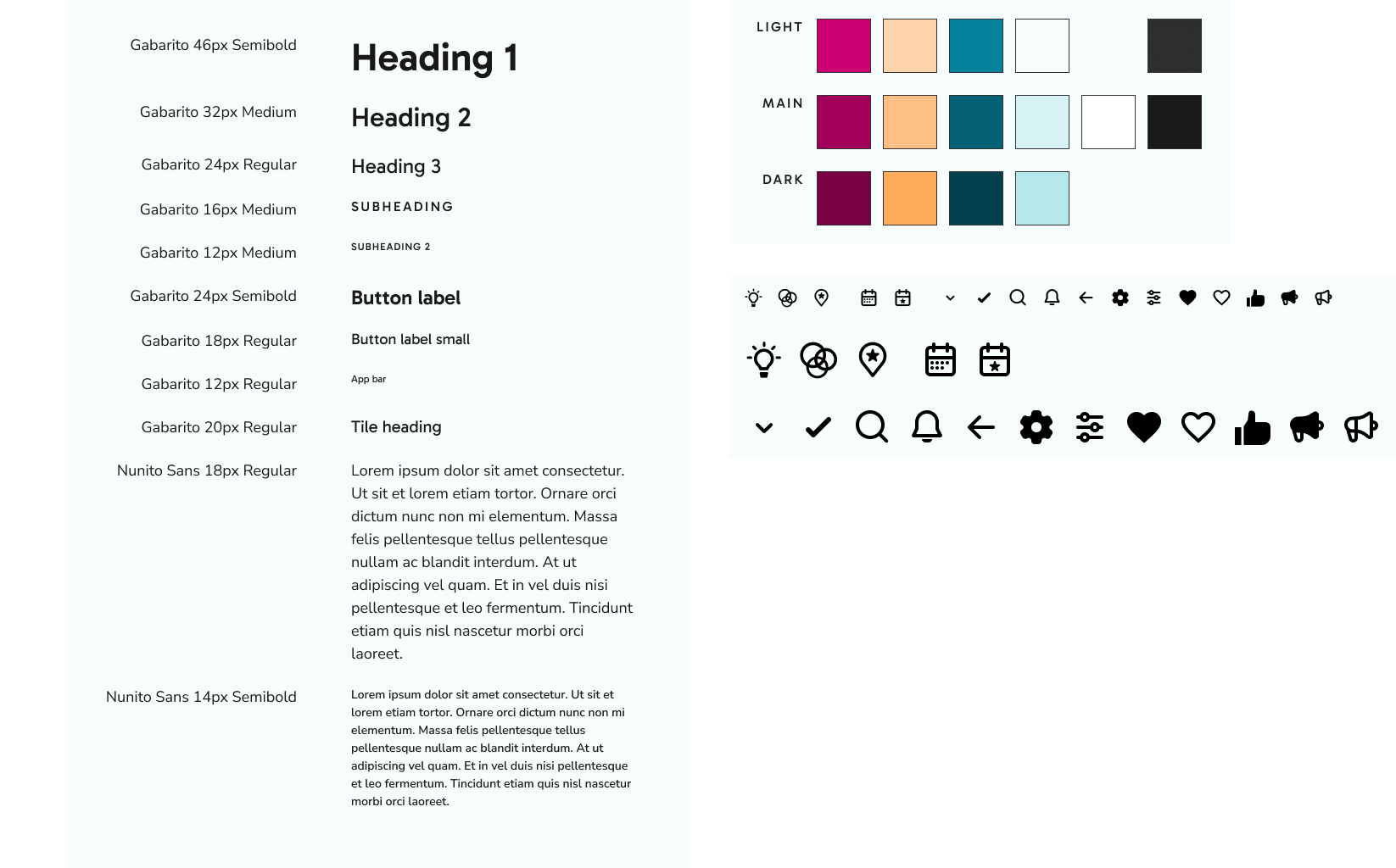 Gabarito 46px Semibold
Heading 1

Gabarito 32px Medium
Heading 2

Gabarito 24px Regular
Heading 3

Gabarito 16px Medium
SUBHEADING

Gabarito 12px Medium
SUBHEADING 2

Gabarito 24px Semibold
Button label

Gabarito 18px Regular
Button label small

Gabarito 12px Regular
App bar

Gabarito 20px Regular
Tile heading

Nunito Sans 18px Regular
Lorem ipsum dolor sit amet consectetur. Ut sit et lorem etiam tortor. Ornare orci dictum nunc non mi elementum. Massa felis pellentesque tellus pellentesque nullam ac blandit interdum. At ut adipiscing vel quam. Et in vel duis nisi pellentesque et leo fermentum. Tincidunt etiam quis nisl nascetur morbi orci laoreet.

Nunito Sans 14px Semibold
Lorem ipsum dolor sit amet consectetur. Ut sit et lorem etiam tortor. Ornare orci dictum nunc non mi elementum. Massa felis pellentesque tellus pellentesque nullam ac blandit interdum. At ut adipiscing vel quam. Et in vel duis nisi pellentesque et leo fermentum. Tincidunt etiam quis nisl nascetur morbi orci laoreet.

LIGHT
MAIN
DARK